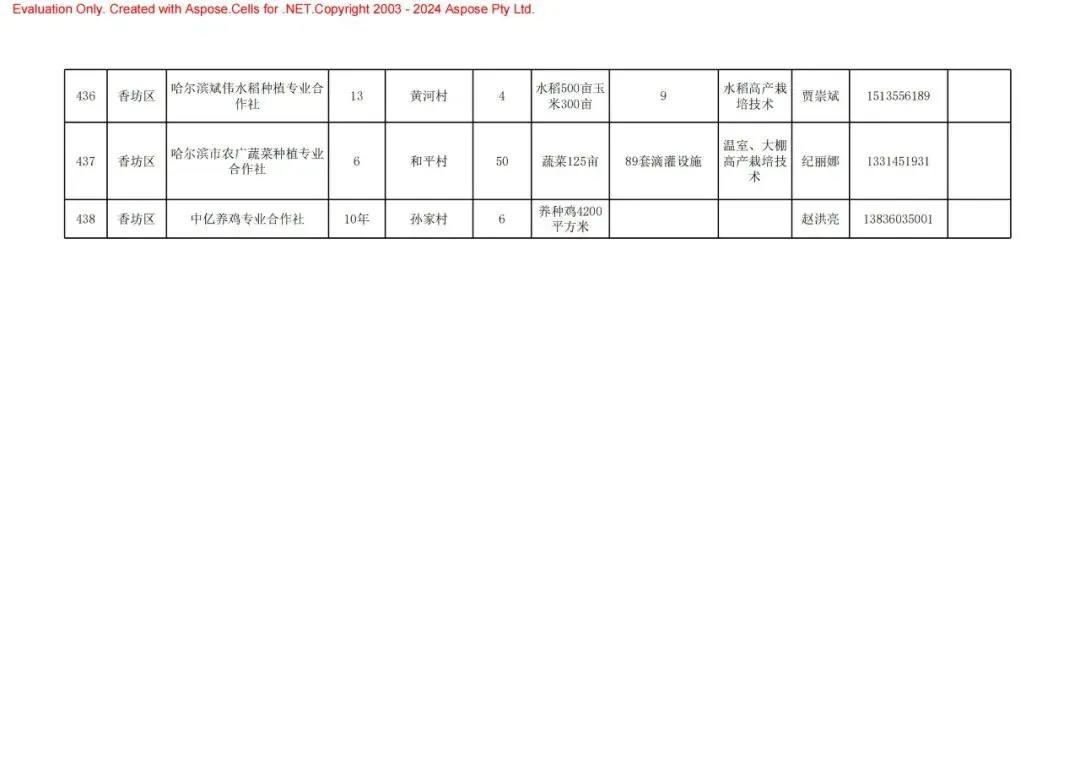 Evaluation Only. Created with Aspose.Cells for .NET.Copyright 2003 - 2024 Aspose Pty Ltd.

| 436 | 香坊区 | 哈尔滨斌伟水稻种植专业合作社 | 13 | 黄河村 | 4 | 水稻500亩玉米300亩 | 9 | 水稻高产栽培技术 | 贾崇斌 | 1513556189 |  |
|---|---|---|---|---|---|---|---|---|---|---|---|
| 437 | 香坊区 | 哈尔滨市农广蔬菜种植专业合作社 | 6 | 和平村 | 50 | 蔬菜125亩 | 89套滴灌设施 | 温室、大棚高产栽培技术 | 纪丽娜 | 1331451931 |  |
| 438 | 香坊区 | 中亿养鸡专业合作社 | 10年 | 孙家村 | 6 | 养种鸡4200平方米 |  |  | 赵洪亮 | 13836035001 |  |